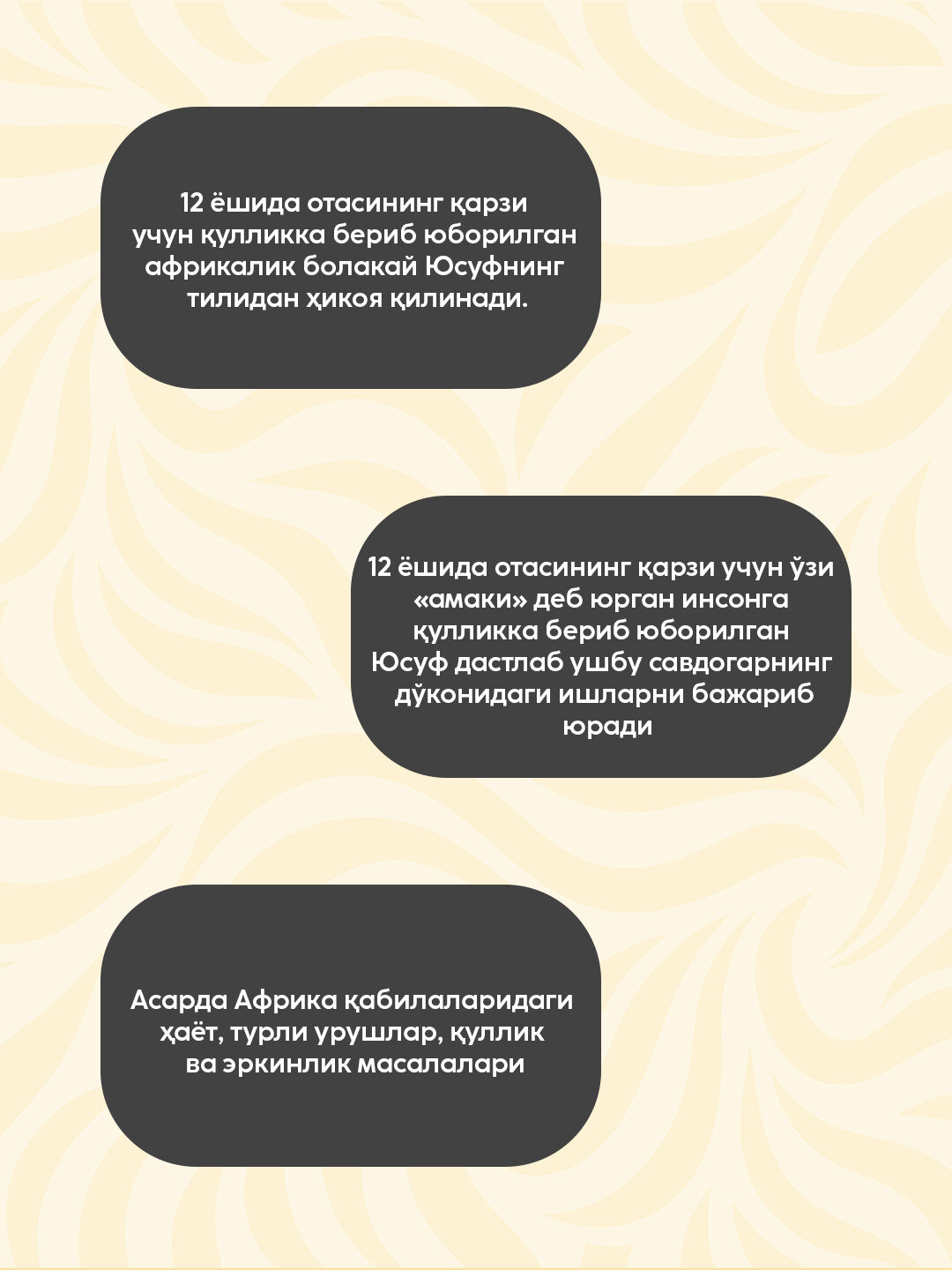 12 ёшида отасининг қарзи учун қулликка бериб юборилган африкалик болакай Юсуфнинг тилидан ҳикоя қилинади.

12 ёшида отасининг қарзи учун ўзи «амаки» деб юрган инсонга қулликка бериб юборилган Юсуф дастлаб ушбу савдогарнинг дўконидаги ишларни бажариб юради

Асарда Африка қабилаларидаги ҳаёт, турли урушлар, қуллик ва эркинлик масалалари